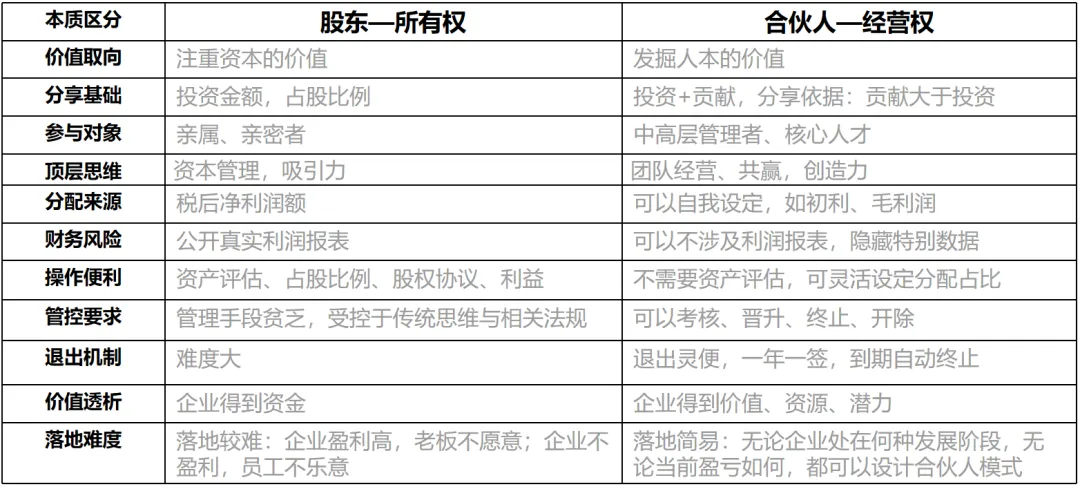 | 本质区分 | 股东—所有权 | 合伙人—经营权 |
|---|---|---|
| 价值取向 | 注重资本的价值 | 发掘人本的价值 |
| 分享基础 | 投资金额，占股比例 | 投资+贡献，分享依据：贡献大于投资 |
| 参与对象 | 亲属、亲密者 | 中高层管理者、核心人才 |
| 顶层思维 | 资本管理，吸引力 | 团队经营、共赢，创造力 |
| 分配来源 | 税后净利润额 | 可以自我设定，如初利、毛利润 |
| 财务风险 | 公开真实利润报表 | 可以不涉及利润报表，隐藏特别数据 |
| 操作便利 | 资产评估、占股比例、股权协议、利益 | 不需要资产评估，可灵活设定分配占比 |
| 管控要求 | 管理手段贫乏，受控于传统思维与相关法规 | 可以考核、晋升、终止、开除 |
| 退出机制 | 难度大 | 退出灵便，一年一签，到期自动终止 |
| 价值透析 | 企业得到资金 | 企业得到价值、资源、潜力 |
| 落地难度 | 落地较难：企业盈利高，老板不愿意；企业不盈利，员工不乐意 | 落地简易：无论企业处在何种发展阶段，无论当前盈亏如何，都可以设计合伙人模式 |